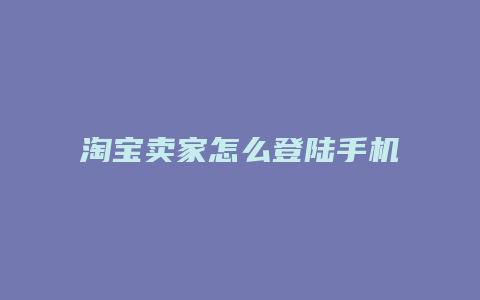 淘宝卖家怎么登陆手机